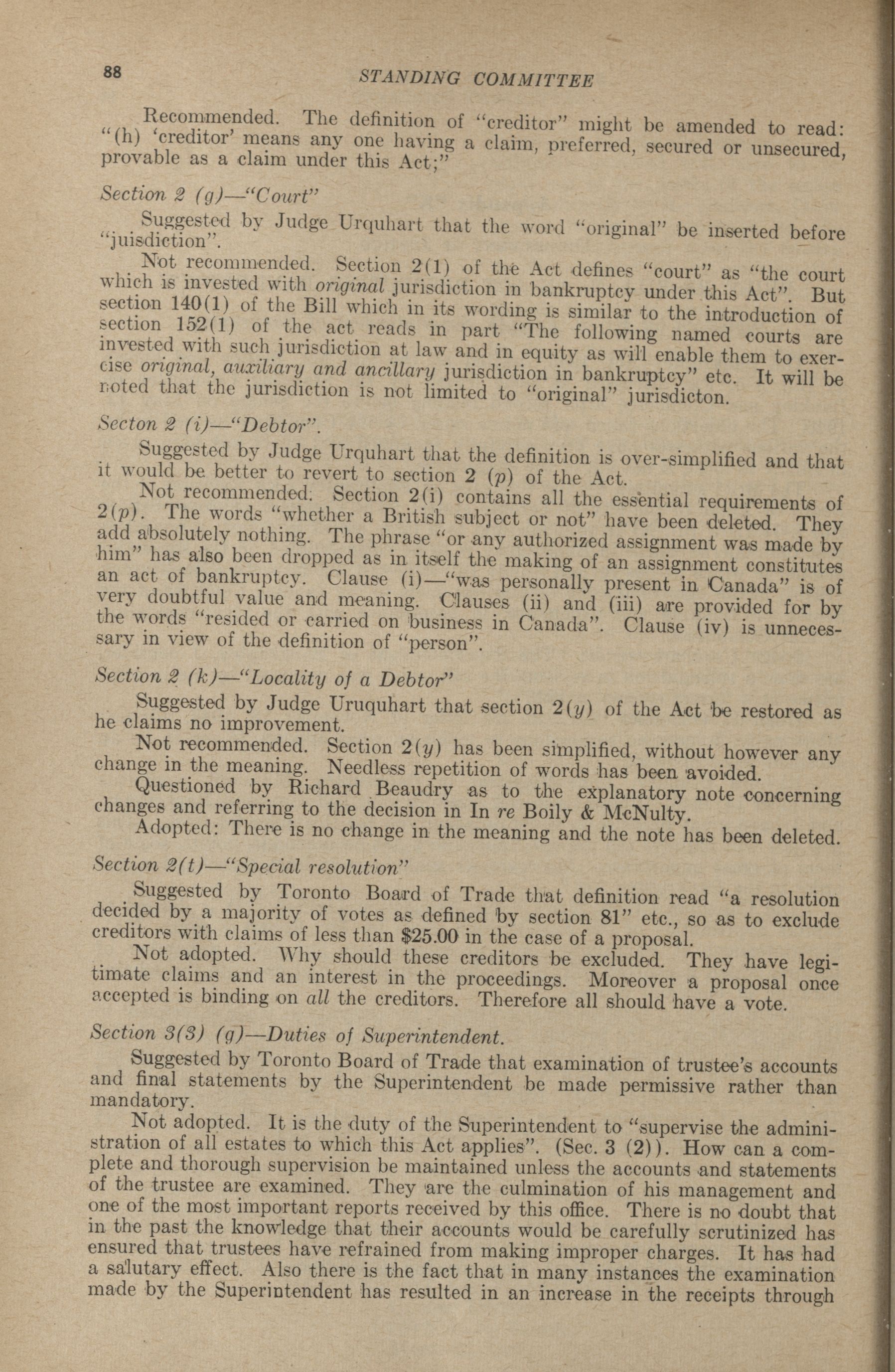 88 STANDING COMMITTEE

Recommended. The definition of "creditor" might be amended to read: "(h) 'creditor' means any one having a claim, preferred, secured or unsecured, provable as a claim under this Act;"

Section 2 (g)—"Court"

Suggested by Judge Urquhart that the word "original" be inserted before "juisdiction".

Not recommended. Section 2(1) of the Act defines "court" as "the court which is invested with original jurisdiction in bankruptcy under this Act". But section 140(1) of the Bill which in its wording is similar to the introduction of section 152(1) of the act reads in part "The following named courts are invested with such jurisdiction at law and in equity as will enable them to exercise original, auxiliary and ancillary jurisdiction in bankruptcy" etc. It will be noted that the jurisdiction is not limited to "original" jurisdicton.

Secton 2 (i)—"Debtor".

Suggested by Judge Urquhart that the definition is over-simplified and that it would be better to revert to section 2 (p) of the Act.

Not recommended. Section 2(i) contains all the essential requirements of 2(p). The words "whether a British subject or not" have been deleted. They add absolutely nothing. The phrase "or any authorized assignment was made by him" has also been dropped as in itself the making of an assignment constitutes an act of bankruptcy. Clause (i)—"was personally present in Canada" is of very doubtful value and meaning. Clauses (ii) and (iii) are provided for by the words "resided or carried on business in Canada". Clause (iv) is unnecessary in view of the definition of "person".

Section 2 (k)—"Locality of a Debtor"

Suggested by Judge Uruquhart that section 2(y) of the Act be restored as he claims no improvement.

Not recommended. Section 2(y) has been simplified, without however any change in the meaning. Needless repetition of words has been avoided.

Questioned by Richard Beaudry as to the explanatory note concerning changes and referring to the decision in In re Boily & McNulty.

Adopted: There is no change in the meaning and the note has been deleted.

Section 2(t)—"Special resolution"

Suggested by Toronto Board of Trade that definition read "a resolution decided by a majority of votes as defined by section 81" etc., so as to exclude creditors with claims of less than $25.00 in the case of a proposal.

Not adopted. Why should these creditors be excluded. They have legitimate claims and an interest in the proceedings. Moreover a proposal once accepted is binding on all the creditors. Therefore all should have a vote.

Section 3(3) (g)—Duties of Superintendent.

Suggested by Toronto Board of Trade that examination of trustee's accounts and final statements by the Superintendent be made permissive rather than mandatory.

Not adopted. It is the duty of the Superintendent to "supervise the administration of all estates to which this Act applies". (Sec. 3 (2)). How can a complete and thorough supervision be maintained unless the accounts and statements of the trustee are examined. They are the culmination of his management and one of the most important reports received by this office. There is no doubt that in the past the knowledge that their accounts would be carefully scrutinized has ensured that trustees have refrained from making improper charges. It has had a salutary effect. Also there is the fact that in many instances the examination made by the Superintendent has resulted in an increase in the receipts through